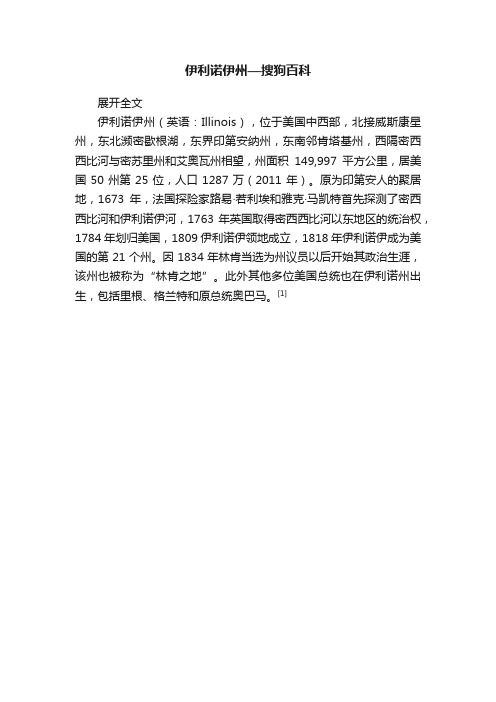 伊利诺伊州—搜狗百科

展开全文

伊利诺伊州（英语：Illinois），位于美国中西部，北接威斯康星州，东北濒密歇根湖，东界印第安纳州，东南邻肯塔基州，西隔密西西比河与密苏里州和艾奥瓦州相望，州面积 149,997 平方公里，居美国 50 州第 25 位，人口 1287 万（2011 年）。原为印第安人的聚居地，1673 年，法国探险家路易·若利埃和雅克·马凯特首先探测了密西西比河和伊利诺伊河，1763 年英国取得密西西比河以东地区的统治权，1784 年划归美国，1809 伊利诺伊领地成立，1818 年伊利诺伊成为美国的第 21 个州。因 1834 年林肯当选为州议员以后开始其政治生涯，该州也被称为“林肯之地”。此外其他多位美国总统也在伊利诺州出生，包括里根、格兰特和原总统奥巴马。[1]